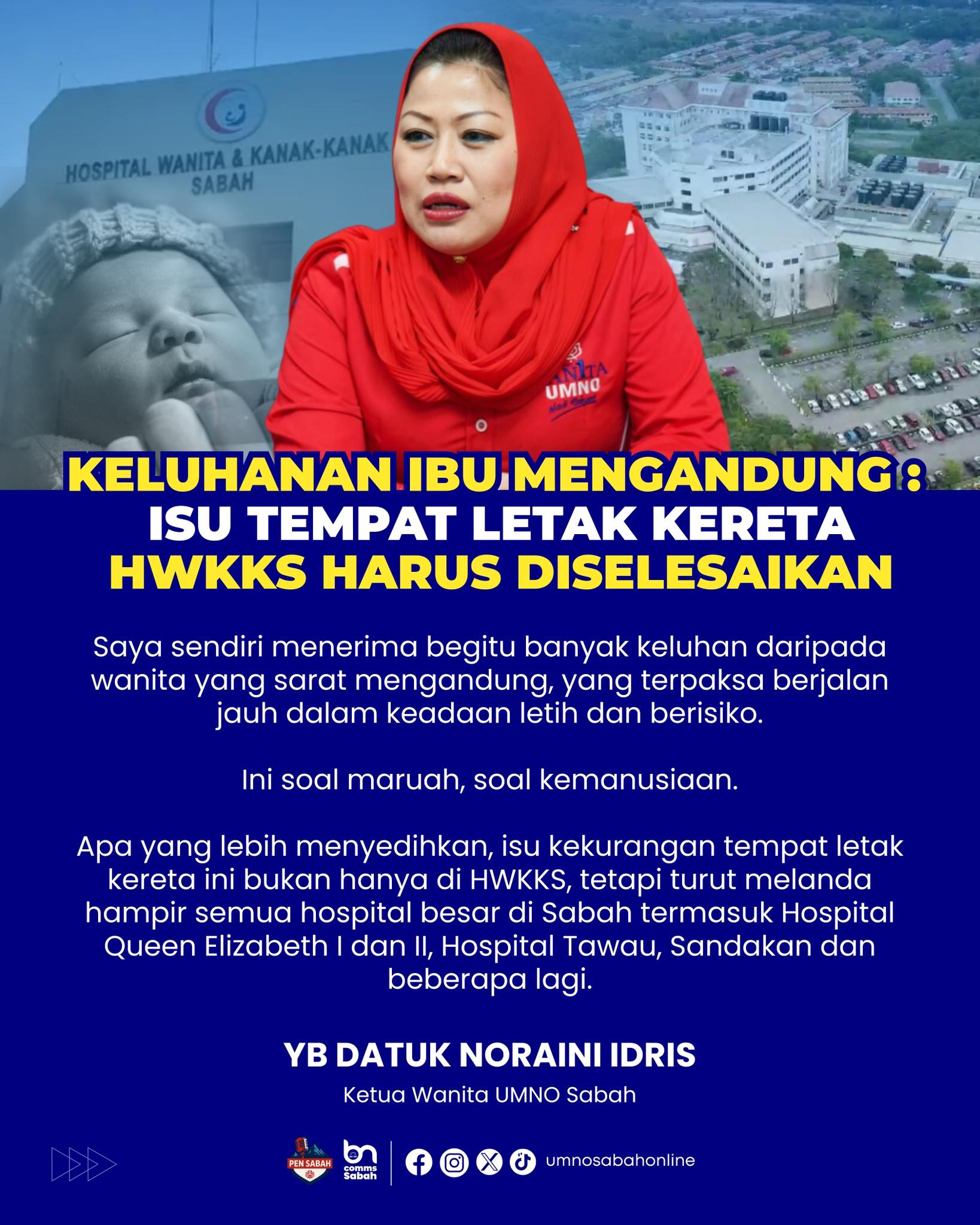 HOSPITAL WANITA & KANAK-KANAK SABAH

WANITA UMNO

KELUHANAN IBU MENGANDUNG : ISU TEMPAT LETAK KERETA HWKKS HARUS DISELESAIKAN

Saya sendiri menerima begitu banyak keluhan daripada wanita yang sarat mengandung, yang terpaksa berjalan jauh dalam keadaan letih dan berisiko.

Ini soal maruah, soal kemanusiaan.

Apa yang lebih menyedihkan, isu kekurangan tempat letak kereta ini bukan hanya di HWKKS, tetapi turut melanda hampir semua hospital besar di Sabah termasuk Hospital Queen Elizabeth I dan II, Hospital Tawau, Sandakan dan beberapa lagi.

YB DATUK NORAINI IDRIS

Ketua Wanita UMNO Sabah

PEN SABAH

bn comms Sabah

umnosabahonline